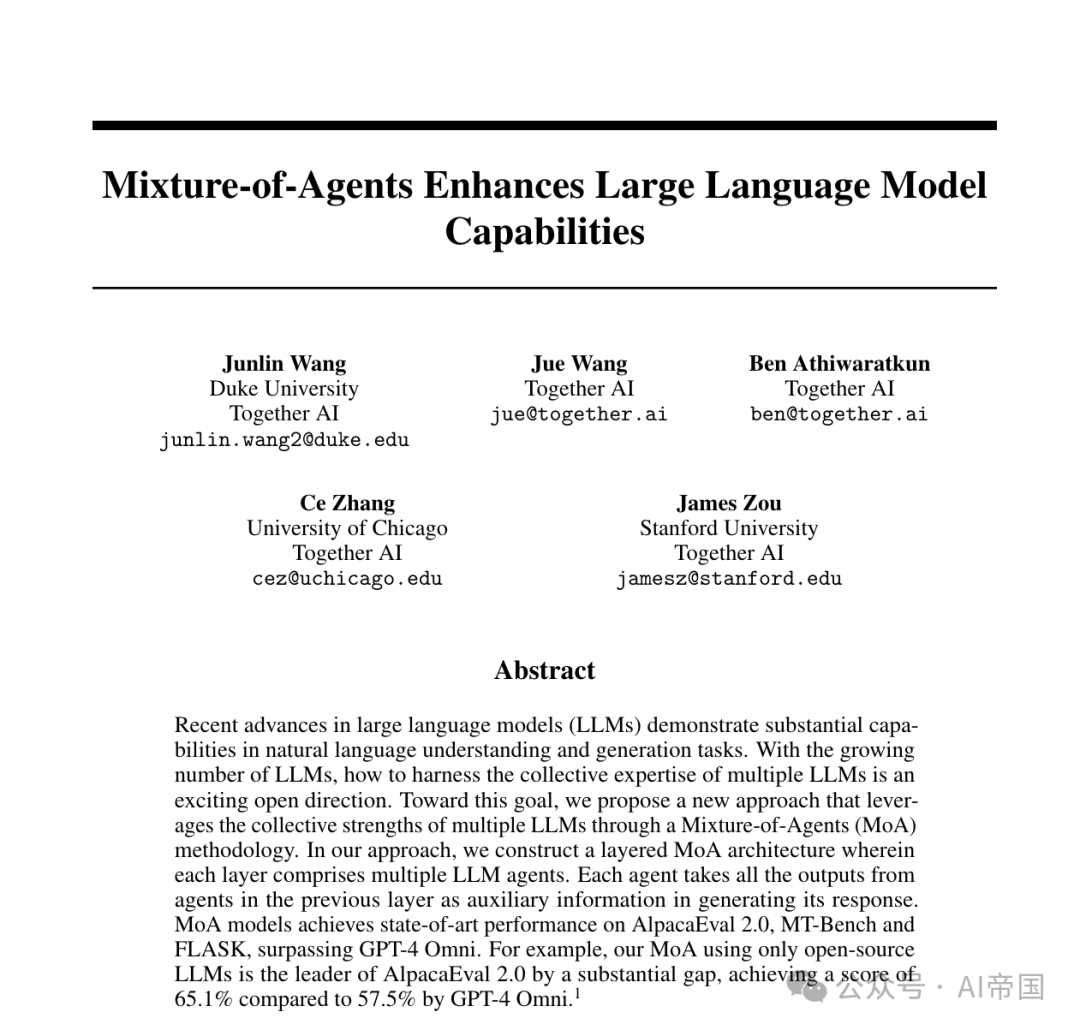 Mixture-of-Agents Enhances Large Language Model Capabilities

Junlin Wang
Duke University
Together AI
junlin.wang2@duke.edu

Jue Wang
Together AI
jue@together.ai

Ben Athiwaratkun
Together AI
ben@together.ai

Ce Zhang
University of Chicago
Together AI
cez@uchicago.edu

James Zou
Stanford University
Together AI
jamesz@stanford.edu

Abstract

Recent advances in large language models (LLMs) demonstrate substantial capabilities in natural language understanding and generation tasks. With the growing number of LLMs, how to harness the collective expertise of multiple LLMs is an exciting open direction. Toward this goal, we propose a new approach that leverages the collective strengths of multiple LLMs through a Mixture-of-Agents (MoA) methodology. In our approach, we construct a layered MoA architecture wherein each layer comprises multiple LLM agents. Each agent takes all the outputs from agents in the previous layer as auxiliary information in generating its response. MoA models achieves state-of-art performance on AlpacaEval 2.0, MT-Bench and FLASK, surpassing GPT-4 Omni. For example, our MoA using only open-source LLMs is the leader of AlpacaEval 2.0 by a substantial gap, achieving a score of 65.1% compared to 57.5% by GPT-4 Omni.$^1$

公众号 · AI帝国